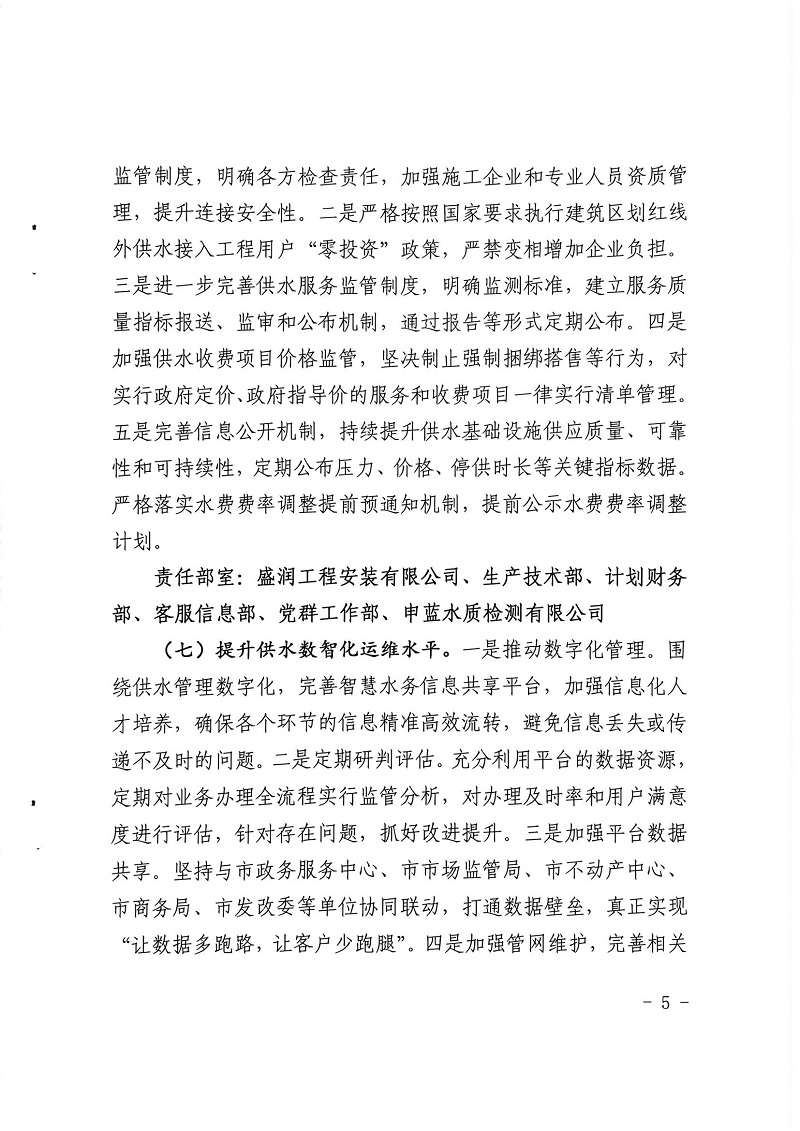 监管制度，明确各方检查责任，加强施工企业和专业人员资质管理，提升连接安全性。二是严格按照国家要求执行建筑区划红线外供水接入工程用户“零投资”政策，严禁变相增加企业负担。三是进一步完善供水服务监管制度，明确监测标准，建立服务质量指标报送、监审和公布机制，通过报告等形式定期公布。四是加强供水收费项目价格监管，坚决制止强制捆绑搭售等行为，对实行政府定价、政府指导价的服务和收费项目一律实行清单管理。五是完善信息公开机制，持续提升供水基础设施供应质量、可靠性和可持续性，定期公布压力、价格、停供时长等关键指标数据。严格落实水费费率调整提前预通知机制，提前公示水费费率调整计划。

责任部室：盛润工程安装有限公司、生产技术部、计划财务部、客服信息部、党群工作部、申蓝水质检测有限公司

（七）提升供水数智化运维水平。一是推动数字化管理。围绕供水管理数字化，完善智慧水务信息共享平台，加强信息化人才培养，确保各个环节的信息精准高效流转，避免信息丢失或传递不及时的问题。二是定期研判评估。充分利用平台的数据资源，定期对业务办理全流程实行监管分析，对办理及时率和用户满意度进行评估，针对存在问题，抓好改进提升。三是加强平台数据共享。坚持与市政务服务中心、市市场监管局、市不动产中心、市商务局、市发改委等单位协同联动，打通数据壁垒，真正实现“让数据多跑路，让客户少跑腿”。四是加强管网维护，完善相关

- 5 -